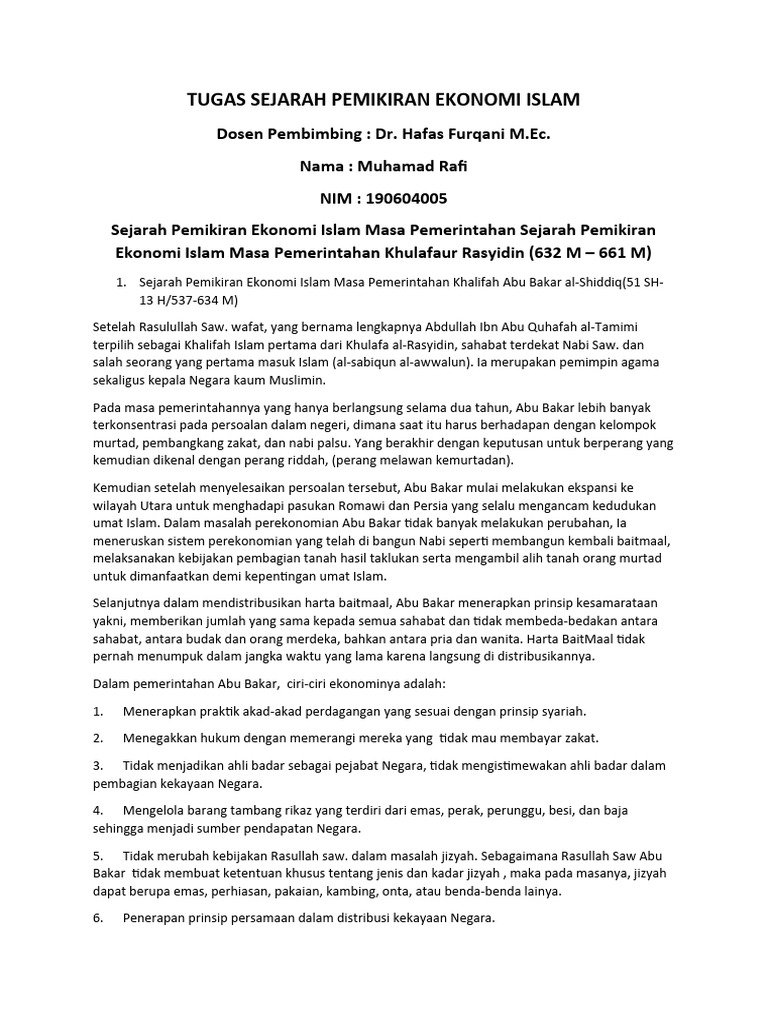 TUGAS SEJARAH PEMIKIRAN EKONOMI ISLAM

Dosen Pembimbing : Dr. Hafas Furqani M.Ec.

Nama : Muhamad Rafi

NIM : 190604005

Sejarah Pemikiran Ekonomi Islam Masa Pemerintahan Sejarah Pemikiran Ekonomi Islam Masa Pemerintahan Khulafaur Rasyidin (632 M – 661 M)

1. Sejarah Pemikiran Ekonomi Islam Masa Pemerintahan Khalifah Abu Bakar al-Shiddiq(51 SH-13 H/537-634 M)

Setelah Rasulullah Saw. wafat, yang bernama lengkapnya Abdullah Ibn Abu Quhafah al-Tamimi terpilih sebagai Khalifah Islam pertama dari Khulafa al-Rasyidin, sahabat terdekat Nabi Saw. dan salah seorang yang pertama masuk Islam (al-sabiqun al-awwalun). Ia merupakan pemimpin agama sekaligus kepala Negara kaum Muslimin.

Pada masa pemerintahannya yang hanya berlangsung selama dua tahun, Abu Bakar lebih banyak terkonsentrasi pada persoalan dalam negeri, dimana saat itu harus berhadapan dengan kelompok murtad, pembangkang zakat, dan nabi palsu. Yang berakhir dengan keputusan untuk berperang yang kemudian dikenal dengan perang riddah, (perang melawan kemurtadan).

Kemudian setelah menyelesaikan persoalan tersebut, Abu Bakar mulai melakukan ekspansi ke wilayah Utara untuk menghadapi pasukan Romawi dan Persia yang selalu mengancam kedudukan umat Islam. Dalam masalah perekonomian Abu Bakar tidak banyak melakukan perubahan, Ia meneruskan sistem perekonomian yang telah di bangun Nabi seperti membangun kembali baitmaal, melaksanakan kebijakan pembagian tanah hasil taklukan serta mengambil alih tanah orang murtad untuk dimanfaatkan demi kepentingan umat Islam.

Selanjutnya dalam mendistribusikan harta baitmaal, Abu Bakar menerapkan prinsip kesamarataan yakni, memberikan jumlah yang sama kepada semua sahabat dan tidak membeda-bedakan antara sahabat, antara budak dan orang merdeka, bahkan antara pria dan wanita. Harta BaitMaal tidak pernah menumpuk dalam jangka waktu yang lama karena langsung di distribusikannya.

Dalam pemerintahan Abu Bakar, ciri-ciri ekonominya adalah:

1. Menerapkan praktik akad-akad perdagangan yang sesuai dengan prinsip syariah.

2. Menegakkan hukum dengan memerangi mereka yang tidak mau membayar zakat.

3. Tidak menjadikan ahli badar sebagai pejabat Negara, tidak mengistimewakan ahli badar dalam pembagian kekayaan Negara.

4. Mengelola barang tambang rikaz yang terdiri dari emas, perak, perunggu, besi, dan baja sehingga menjadi sumber pendapatan Negara.

5. Tidak merubah kebijakan Rasullah saw. dalam masalah jizyah. Sebagaimana Rasullah Saw Abu Bakar tidak membuat ketentuan khusus tentang jenis dan kadar jizyah , maka pada masanya, jizyah dapat berupa emas, perhiasan, pakaian, kambing, onta, atau benda-benda lainya.

6. Penerapan prinsip persamaan dalam distribusi kekayaan Negara.